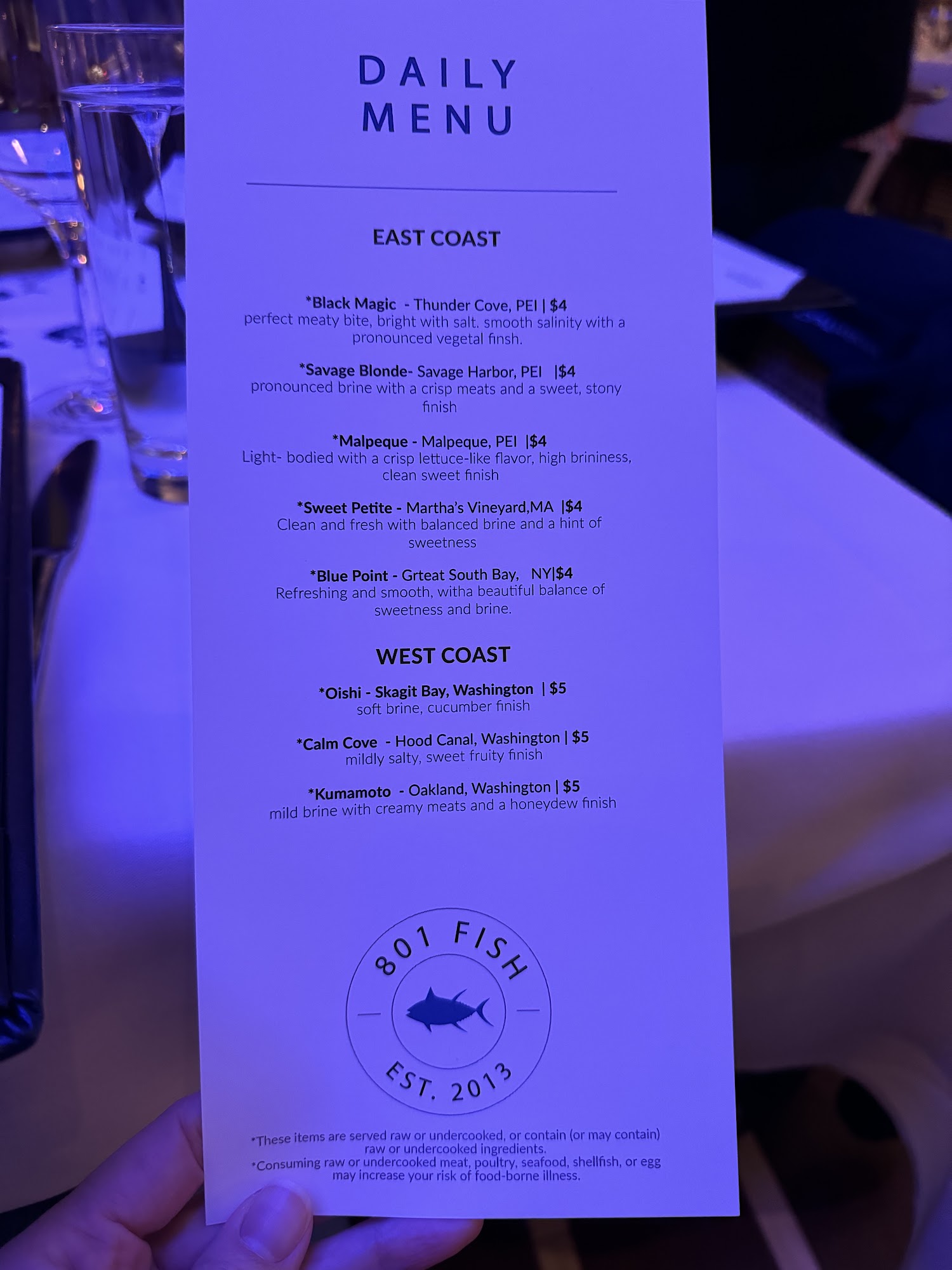 DAILY
MENU

EAST COAST

*Black Magic - Thunder Cove, PEI | $4
perfect meaty bite, bright with salt. smooth salinity with a pronounced vegetal finsh.

*Savage Blonde- Savage Harbor, PEI |$4
pronounced brine with a crisp meats and a sweet, stony finish

*Malpeque - Malpeque, PEI |$4
Light- bodied with a crisp lettuce-like flavor, high brininess, clean sweet finish

*Sweet Petite - Martha's Vineyard,MA |$4
Clean and fresh with balanced brine and a hint of sweetness

*Blue Point - Grteat South Bay, NY|$4
Refreshing and smooth, witha beautiful balance of sweetness and brine.

WEST COAST

*Oishi - Skagit Bay, Washington | $5
soft brine, cucumber finish

*Calm Cove - Hood Canal, Washington | $5
mildly salty, sweet fruity finish

*Kumamoto - Oakland, Washington | $5
mild brine with creamy meats and a honeydew finish

801 FISH
EST. 2013

*These items are served raw or undercooked, or contain (or may contain) raw or undercooked ingredients.
*Consuming raw or undercooked meat, poultry, seafood, shellfish, or egg may increase your risk of food-borne illness.